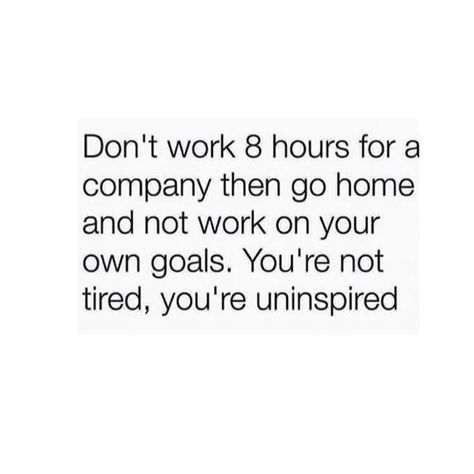 Don't work 8 hours for a company then go home and not work on your own goals. You're not tired, you're uninspired